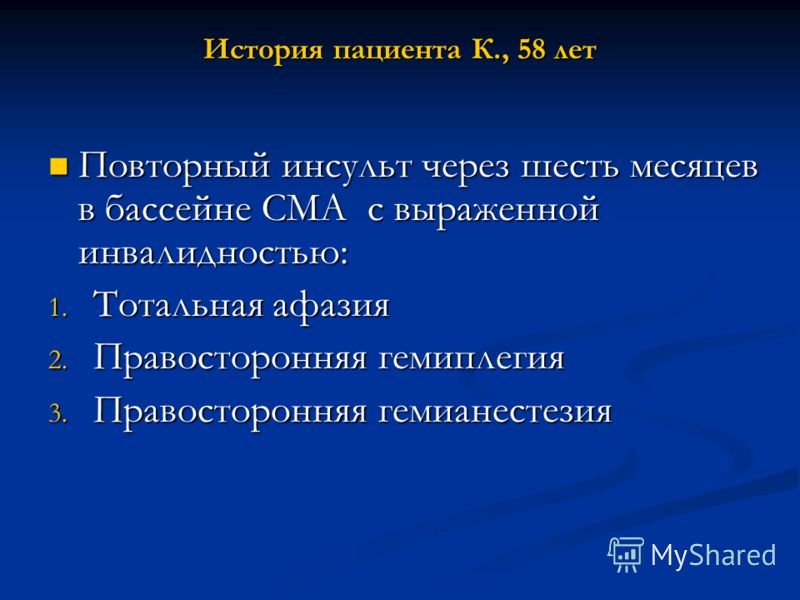 История пациента К., 58 лет

Повторный инсульт через шесть месяцев в бассейне СМА с выраженной инвалидностью:

1. Тотальная афазия
2. Правосторонняя гемиплегия
3. Правосторонняя гемианестезия

MyShared